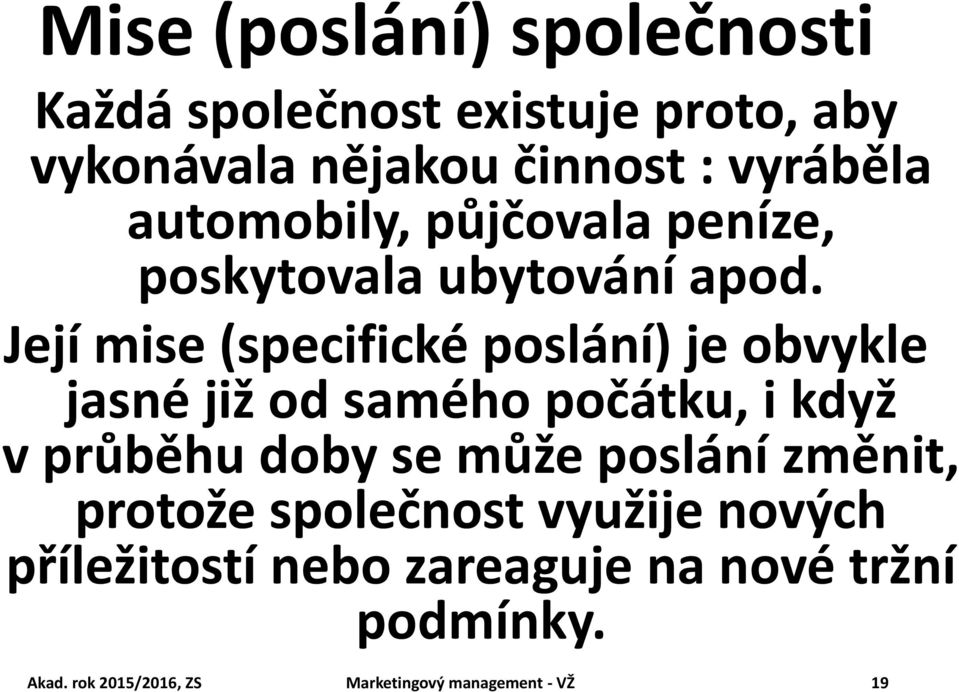 Mise (poslání) společnosti

Každá společnost existuje proto, aby vykonávala nějakou činnost : vyráběla automobily, půjčovala peníze, poskytovala ubytování apod.

Její mise (specifické poslání) je obvykle jasné již od samého počátku, i když v průběhu doby se může poslání změnit, protože společnost využije nových příležitostí nebo zareaguje na nové tržní podmínky.

Akad. rok 2015/2016, ZS Marketingový management - VŽ 19